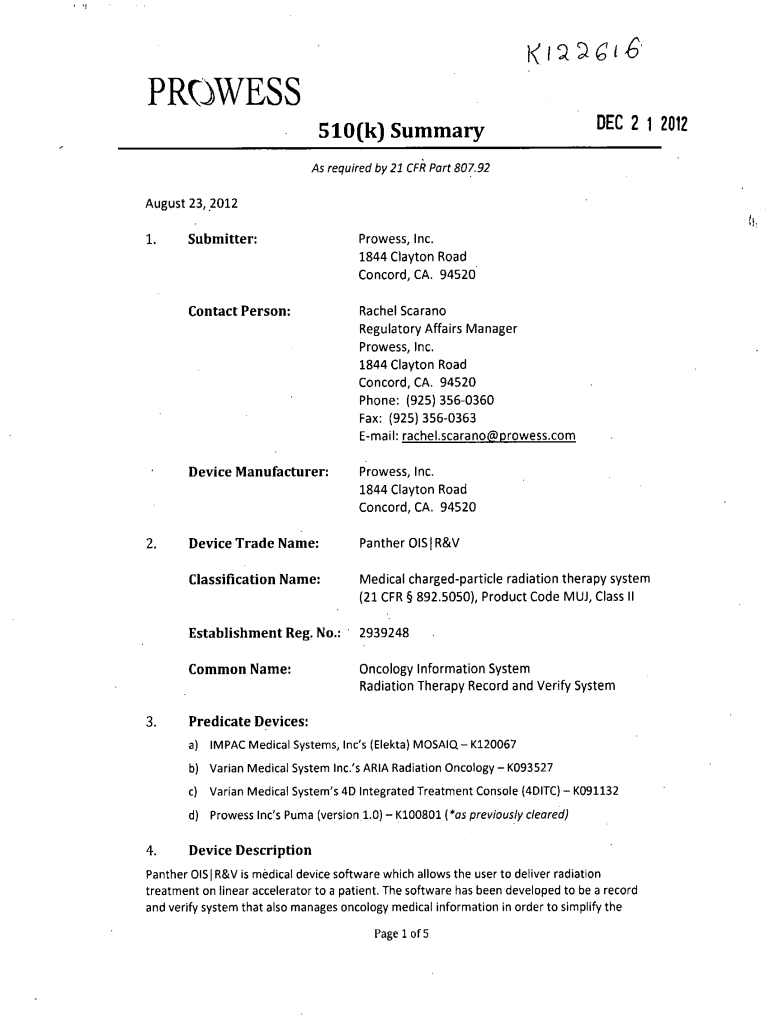 K122616

PROWESS

510(k) Summary

DEC 2 1 2012

As required by 21 CFR Part 807.92

August 23, 2012

1. Submitter: Prowess, Inc. 1844 Clayton Road Concord, CA. 94520

Contact Person: Rachel Scarano Regulatory Affairs Manager Prowess, Inc. 1844 Clayton Road Concord, CA. 94520 Phone: (925) 356-0360 Fax: (925) 356-0363 E-mail: rachel.scarano@prowess.com

Device Manufacturer: Prowess, Inc. 1844 Clayton Road Concord, CA. 94520

2. Device Trade Name: Panther OIS|R&V

Classification Name: Medical charged-particle radiation therapy system (21 CFR § 892.5050), Product Code MUJ, Class II

Establishment Reg. No.: 2939248

Common Name: Oncology Information System Radiation Therapy Record and Verify System

3. Predicate Devices:

a) IMPAC Medical Systems, Inc's (Elekta) MOSAIQ – K120067

b) Varian Medical System Inc.'s ARIA Radiation Oncology – K093527

c) Varian Medical System's 4D Integrated Treatment Console (4DITC) – K091132

d) Prowess Inc's Puma (version 1.0) – K100801 (*as previously cleared)

4. Device Description

Panther OIS|R&V is medical device software which allows the user to deliver radiation treatment on linear accelerator to a patient. The software has been developed to be a record and verify system that also manages oncology medical information in order to simplify the

Page 1 of 5